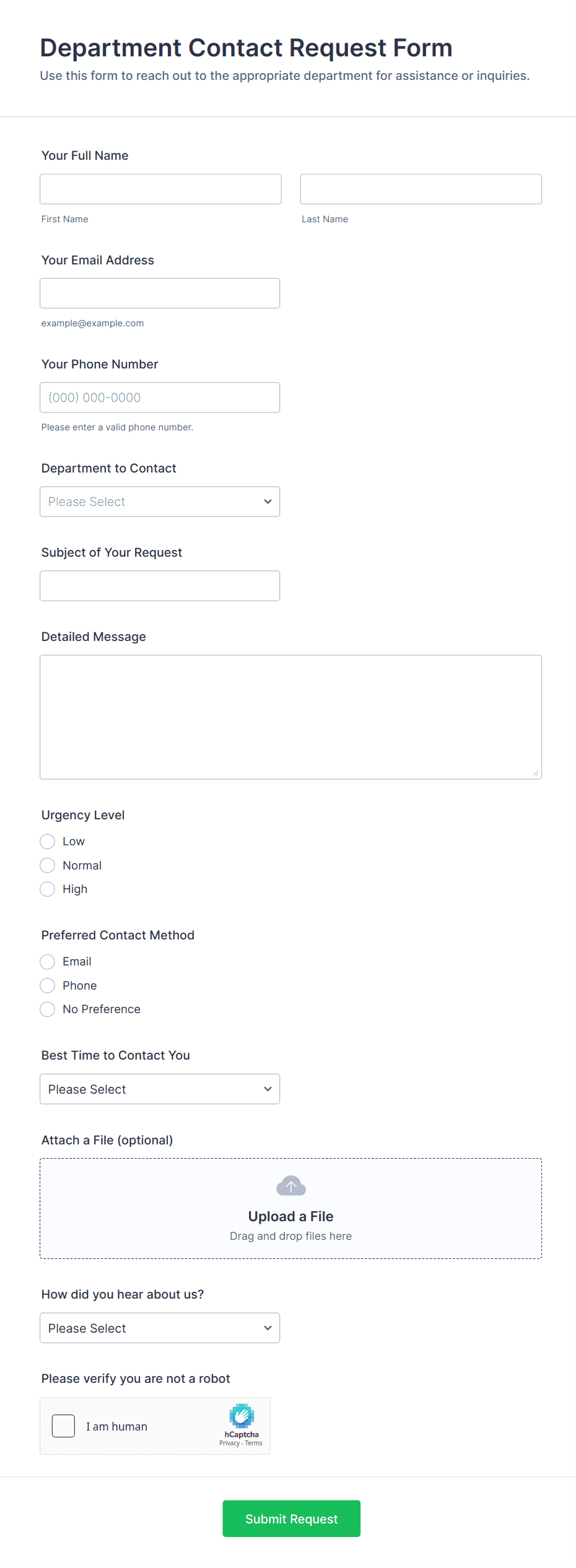 Department Contact Request Form

Use this form to reach out to the appropriate department for assistance or inquiries.

Your Full Name

First Name

Last Name

Your Email Address

example@example.com

Your Phone Number

(000) 000-0000

Please enter a valid phone number.

Department to Contact

Please Select

Subject of Your Request

Detailed Message

Urgency Level

Low

Normal

High

Preferred Contact Method

Email

Phone

No Preference

Best Time to Contact You

Please Select

Attach a File (optional)

Upload a File

Drag and drop files here

How did you hear about us?

Please Select

Please verify you are not a robot

I am human

hCaptcha

Privacy - Terms

Submit Request